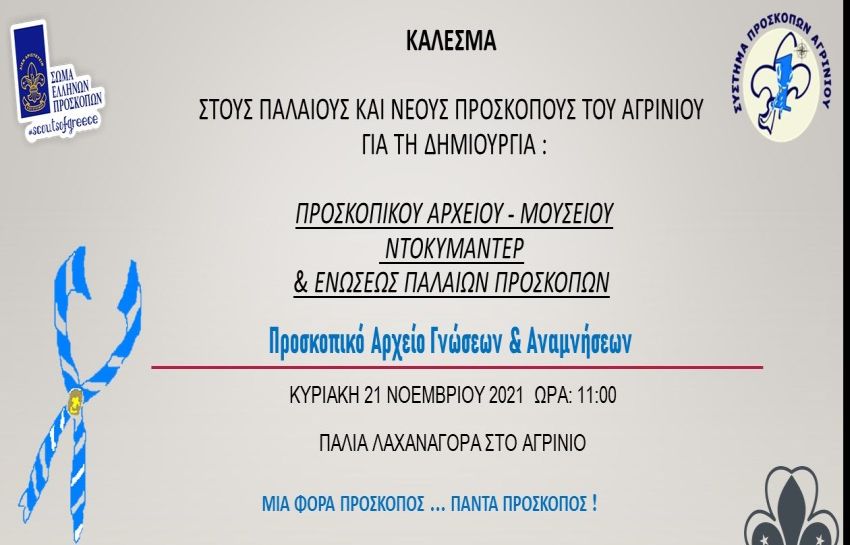 ΣΩΜΑ ΕΛΛΗΝΩΝ ΠΡΟΣΚΟΠΩΝ
#scoutsofgreece

ΣΥΣΤΗΜΑ ΠΡΟΣΚΟΠΩΝ ΑΓΡΙΝΙΟΥ

ΚΑΛΕΣΜΑ

ΣΤΟΥΣ ΠΑΛΑΙΟΥΣ ΚΑΙ ΝΕΟΥΣ ΠΡΟΣΚΟΠΟΥΣ ΤΟΥ ΑΓΡΙΝΙΟΥ ΓΙΑ ΤΗ ΔΗΜΙΟΥΡΓΙΑ :

ΠΡΟΣΚΟΠΙΚΟΥ ΑΡΧΕΙΟΥ - ΜΟΥΣΕΙΟΥ
ΝΤΟΚΥΜΑΝΤΕΡ
& ΕΝΩΣΕΩΣ ΠΑΛΑΙΩΝ ΠΡΟΣΚΟΠΩΝ

Προσκοπικό Αρχείο Γνώσεων & Αναμνήσεων

ΚΥΡΙΑΚΗ 21 ΝΟΕΜΒΡΙΟΥ 2021 ΩΡΑ: 11:00

ΠΑΛΙΑ ΛΑΧΑΝΑΓΟΡΑ ΣΤΟ ΑΓΡΙΝΙΟ

ΜΙΑ ΦΟΡΑ ΠΡΟΣΚΟΠΟΣ ... ΠΑΝΤΑ ΠΡΟΣΚΟΠΟΣ !